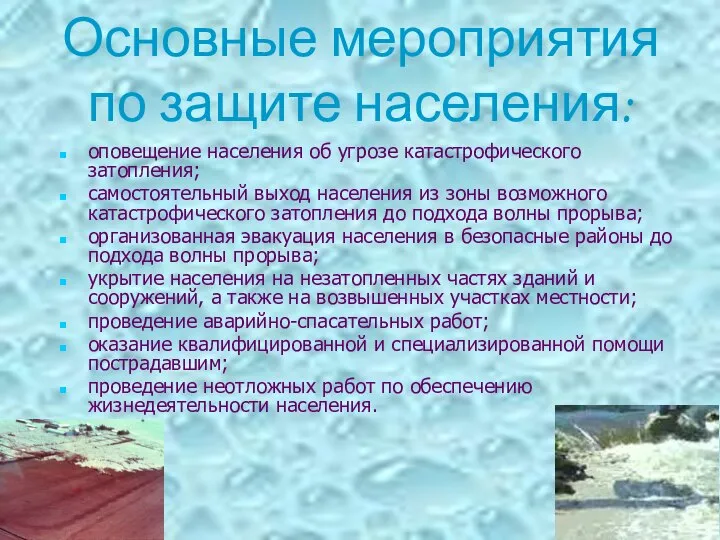 Основные мероприятия по защите населения:

- оповещение населения об угрозе катастрофического затопления;
- самостоятельный выход населения из зоны возможного катастрофического затопления до подхода волны прорыва;
- организованная эвакуация населения в безопасные районы до подхода волны прорыва;
- укрытие населения на незатопленных частях зданий и сооружений, а также на возвышенных участках местности;
- проведение аварийно-спасательных работ;
- оказание квалифицированной и специализированной помощи пострадавшим;
- проведение неотложных работ по обеспечению жизнедеятельности населения.